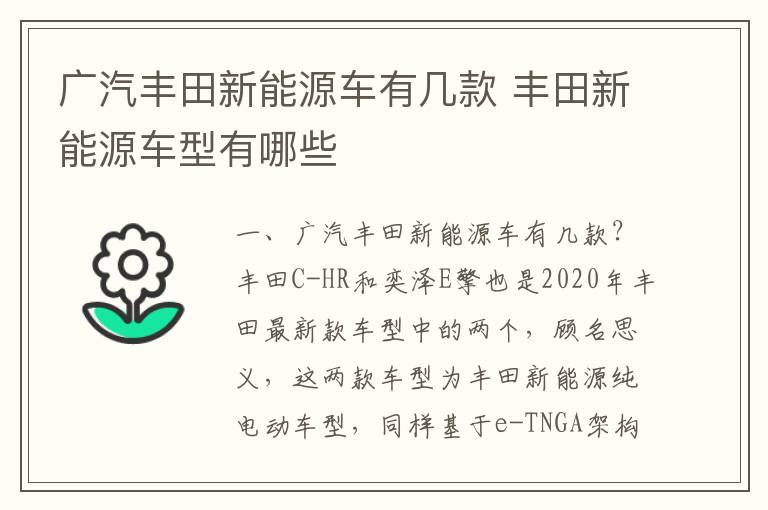 广汽丰田新能源车有几款 丰田新能源车型有哪些

一、广汽丰田新能源车有几款？丰田C-HR和奕泽E擎也是2020年丰田最新款车型中的两个，顾名思义，这两款车型为丰田新能源纯电动车型，同样基于e-TNGA架构